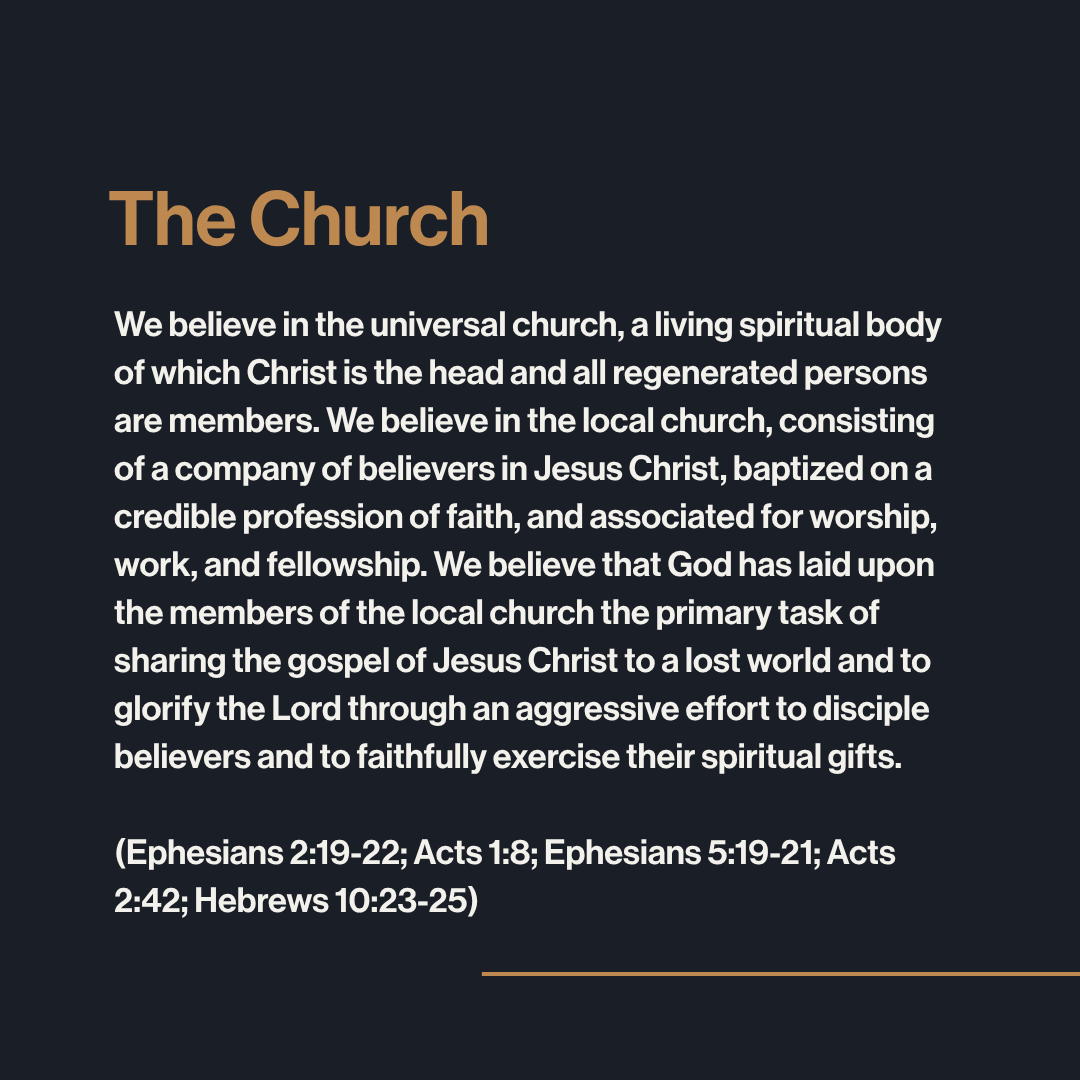 The Church

We believe in the universal church, a living spiritual body of which Christ is the head and all regenerated persons are members. We believe in the local church, consisting of a company of believers in Jesus Christ, baptized on a credible profession of faith, and associated for worship, work, and fellowship. We believe that God has laid upon the members of the local church the primary task of sharing the gospel of Jesus Christ to a lost world and to glorify the Lord through an aggressive effort to disciple believers and to faithfully exercise their spiritual gifts.

(Ephesians 2:19-22; Acts 1:8; Ephesians 5:19-21; Acts 2:42; Hebrews 10:23-25)